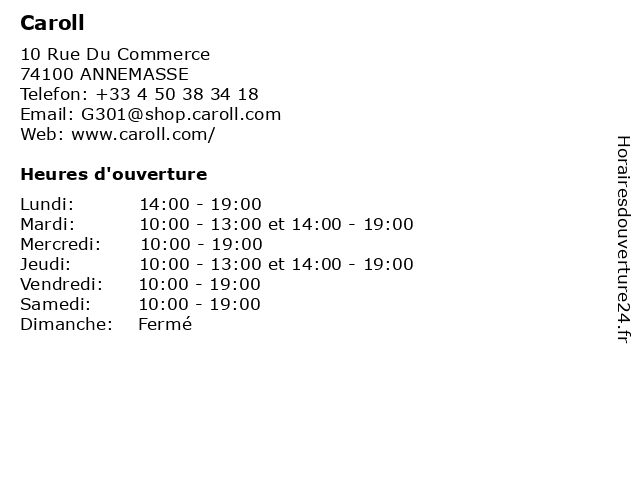 Caroll

10 Rue Du Commerce
74100 ANNEMASSE
Telefon: +33 4 50 38 34 18
Email: G301@shop.caroll.com
Web: www.caroll.com/

Heures d'ouverture

Lundi: 14:00 - 19:00
Mardi: 10:00 - 13:00 et 14:00 - 19:00
Mercredi: 10:00 - 19:00
Jeudi: 10:00 - 13:00 et 14:00 - 19:00
Vendredi: 10:00 - 19:00
Samedi: 10:00 - 19:00
Dimanche: Fermé

Horairesdouverture24.fr